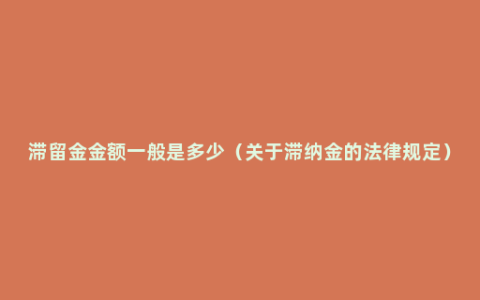 滞留金金额一般是多少（关于滞纳金的法律规定）